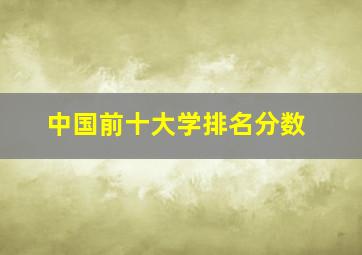 中国前十大学排名分数